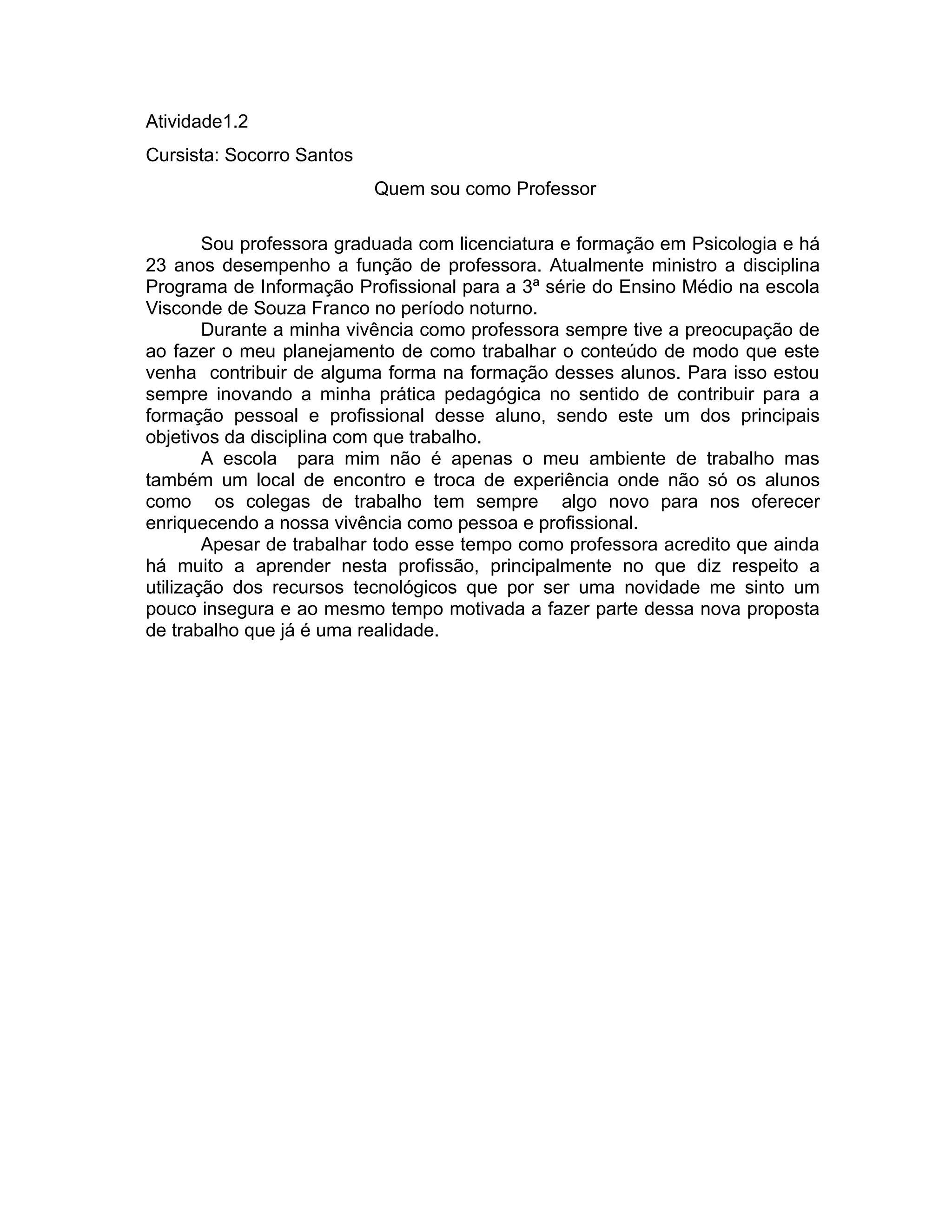 Atividade1.2

Cursista: Socorro Santos

Quem sou como Professor

Sou professora graduada com licenciatura e formação em Psicologia e há 23 anos desempenho a função de professora. Atualmente ministro a disciplina Programa de Informação Profissional para a 3ª série do Ensino Médio na escola Visconde de Souza Franco no período noturno.

Durante a minha vivência como professora sempre tive a preocupação de ao fazer o meu planejamento de como trabalhar o conteúdo de modo que este venha contribuir de alguma forma na formação desses alunos. Para isso estou sempre inovando a minha prática pedagógica no sentido de contribuir para a formação pessoal e profissional desse aluno, sendo este um dos principais objetivos da disciplina com que trabalho.

A escola para mim não é apenas o meu ambiente de trabalho mas também um local de encontro e troca de experiência onde não só os alunos como os colegas de trabalho tem sempre algo novo para nos oferecer enriquecendo a nossa vivência como pessoa e profissional.

Apesar de trabalhar todo esse tempo como professora acredito que ainda há muito a aprender nesta profissão, principalmente no que diz respeito a utilização dos recursos tecnológicos que por ser uma novidade me sinto um pouco insegura e ao mesmo tempo motivada a fazer parte dessa nova proposta de trabalho que já é uma realidade.